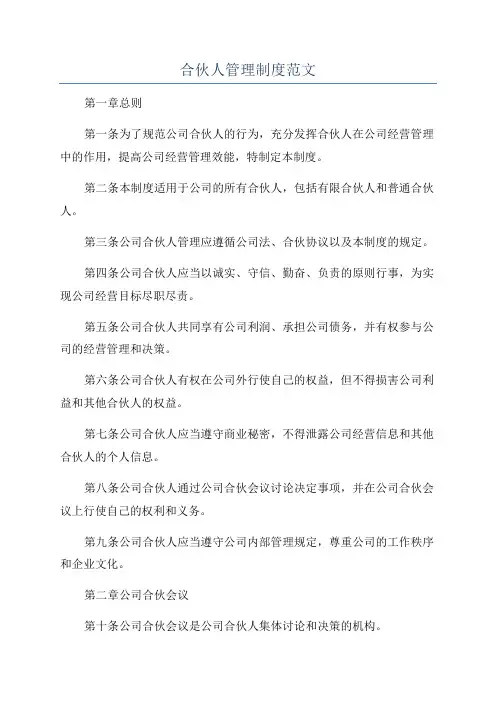 合伙人管理制度范文

第一章总则

第一条为了规范公司合伙人的行为，充分发挥合伙人在公司经营管理中的作用，提高公司经营管理效能，特制定本制度。

第二条本制度适用于公司的所有合伙人，包括有限合伙人和普通合伙人。

第三条公司合伙人管理应遵循公司法、合伙协议以及本制度的规定。

第四条公司合伙人应当以诚实、守信、勤奋、负责的原则行事，为实现公司经营目标尽职尽责。

第五条公司合伙人共同享有公司利润、承担公司债务，并有权参与公司的经营管理和决策。

第六条公司合伙人有权在公司外行使自己的权益，但不得损害公司利益和其他合伙人的权益。

第七条公司合伙人应当遵守商业秘密，不得泄露公司经营信息和其他合伙人的个人信息。

第八条公司合伙人通过公司合伙会议讨论决定事项，并在公司合伙会议上行使自己的权利和义务。

第九条公司合伙人应当遵守公司内部管理规定，尊重公司的工作秩序和企业文化。

第二章公司合伙会议

第十条公司合伙会议是公司合伙人集体讨论和决策的机构。